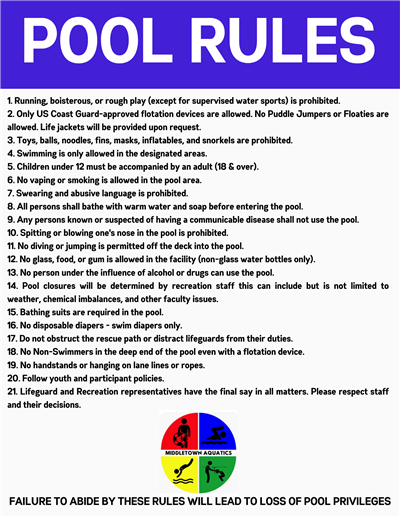 POOL RULES

1. Running, boisterous, or rough play (except for supervised water sports) is prohibited.
2. Only US Coast Guard-approved flotation devices are allowed. No Puddle Jumpers or Floaties are allowed. Life jackets will be provided upon request.
3. Toys, balls, noodles, fins, masks, inflatables, and snorkels are prohibited.
4. Swimming is only allowed in the designated areas.
5. Children under 12 must be accompanied by an adult (18 & over).
6. No vaping or smoking is allowed in the pool area.
7. Swearing and abusive language is prohibited.
8. All persons shall bathe with warm water and soap before entering the pool.
9. Any persons known or suspected of having a communicable disease shall not use the pool.
10. Spitting or blowing one's nose in the pool is prohibited.
11. No diving or jumping is permitted off the deck into the pool.
12. No glass, food, or gum is allowed in the facility (non-glass water bottles only).
13. No person under the influence of alcohol or drugs can use the pool.
14. Pool closures will be determined by recreation staff this can include but is not limited to weather, chemical imbalances, and other faculty issues.
15. Bathing suits are required in the pool.
16. No disposable diapers - swim diapers only.
17. Do not obstruct the rescue path or distract lifeguards from their duties.
18. No Non-Swimmers in the deep end of the pool even with a flotation device.
19. No handstands or hanging on lane lines or ropes.
20. Follow youth and participant policies.
21. Lifeguard and Recreation representatives have the final say in all matters. Please respect staff and their decisions.

MIDDLETOWN AQUATICS

FAILURE TO ABIDE BY THESE RULES WILL LEAD TO LOSS OF POOL PRIVILEGES